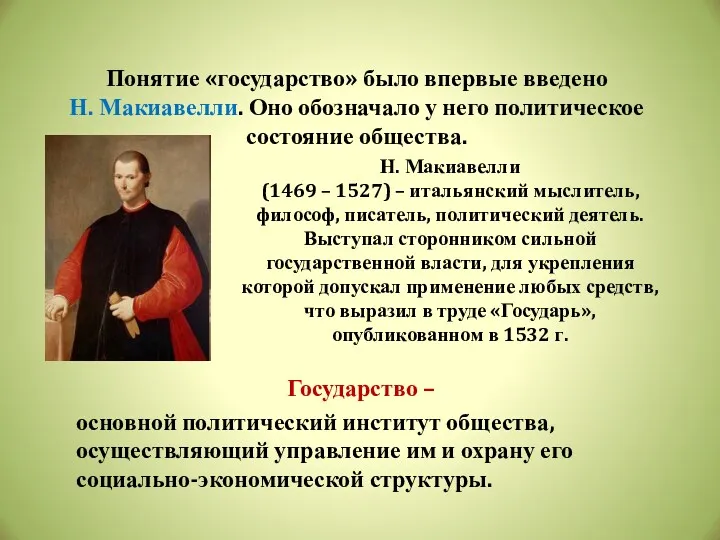 Понятие «государство» было впервые введено Н. Макиавелли. Оно обозначало у него политическое состояние общества.

Н. Макиавелли (1469 – 1527) – итальянский мыслитель, философ, писатель, политический деятель. Выступал сторонником сильной государственной власти, для укрепления которой допускал применение любых средств, что выразил в труде «Государь», опубликованном в 1532 г.

Государство –

основной политический институт общества, осуществляющий управление им и охрану его социально-экономической структуры.